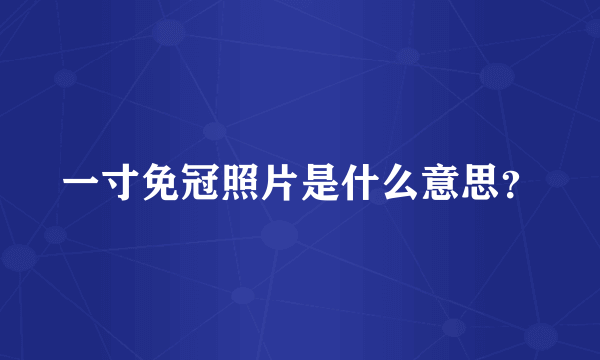 一寸免冠照片是什么意思？